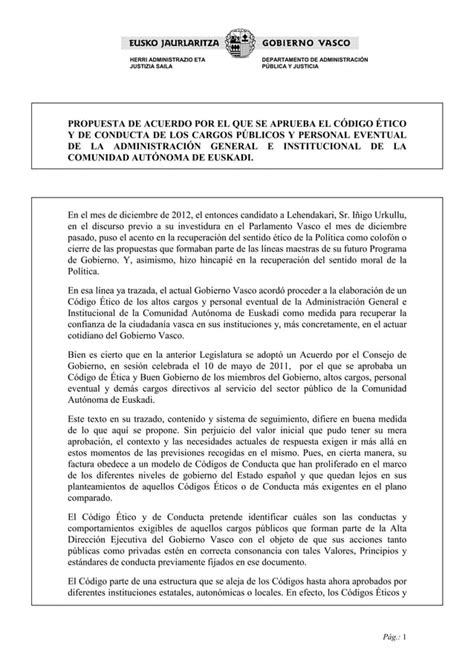 EUSKO JAURLARITZA GOBIERNO VASCO

HERRI ADMINISTRAZIO ETA JUSTIZIA SAILA

DEPARTAMENTO DE ADMINISTRACIÓN PÚBLICA Y JUSTICIA

PROPUESTA DE ACUERDO POR EL QUE SE APRUEBA EL CÓDIGO ÉTICO Y DE CONDUCTA DE LOS CARGOS PÚBLICOS Y PERSONAL EVENTUAL DE LA ADMINISTRACIÓN GENERAL E INSTITUCIONAL DE LA COMUNIDAD AUTÓNOMA DE EUSKADI.

En el mes de diciembre de 2012, el entonces candidato a Lehendakari, Sr. Iñigo Urkullu, en el discurso previo a su investidura en el Parlamento Vasco el mes de diciembre pasado, puso el acento en la recuperación del sentido ético de la Política como colofón o cierre de las propuestas que formaban parte de las líneas maestras de su futuro Programa de Gobierno. Y, asimismo, hizo hincapié en la recuperación del sentido moral de la Política.

En esa línea ya trazada, el actual Gobierno Vasco acordó proceder a la elaboración de un Código Ético de los altos cargos y personal eventual de la Administración General e Institucional de la Comunidad Autónoma de Euskadi como medida para recuperar la confianza de la ciudadanía vasca en sus instituciones y, más concretamente, en el actuar cotidiano del Gobierno Vasco.

Bien es cierto que en la anterior Legislatura se adoptó un Acuerdo por el Consejo de Gobierno, en sesión celebrada el 10 de mayo de 2011, por el que se aprobaba un Código de Ética y Buen Gobierno de los miembros del Gobierno, altos cargos, personal eventual y demás cargos directivos al servicio del sector público de la Comunidad Autónoma de Euskadi.

Este texto en su trazado, contenido y sistema de seguimiento, difiere en buena medida de lo que aquí se propone. Sin perjuicio del valor inicial que pudo tener su mera aprobación, el contexto y las necesidades actuales de respuesta exigen ir más allá en estos momentos de las previsiones recogidas en el mismo. Pues, en cierta manera, su factura obedece a un modelo de Códigos de Conducta que han proliferado en el marco de los diferentes niveles de gobierno del Estado español y que quedan lejos en sus planteamientos de aquellos Códigos Éticos o de Conducta más exigentes en el plano comparado.

El Código Ético y de Conducta pretende identificar cuáles son las conductas y comportamientos exigibles de aquellos cargos públicos que forman parte de la Alta Dirección Ejecutiva del Gobierno Vasco con el objeto de que sus acciones tanto públicas como privadas estén en correcta consonancia con tales Valores, Principios y estándares de conducta previamente fijados en ese documento.

El Código parte de una estructura que se aleja de los Códigos hasta ahora aprobados por diferentes instituciones estatales, autonómicas o locales. En efecto, los Códigos Éticos y

Pág.: 1